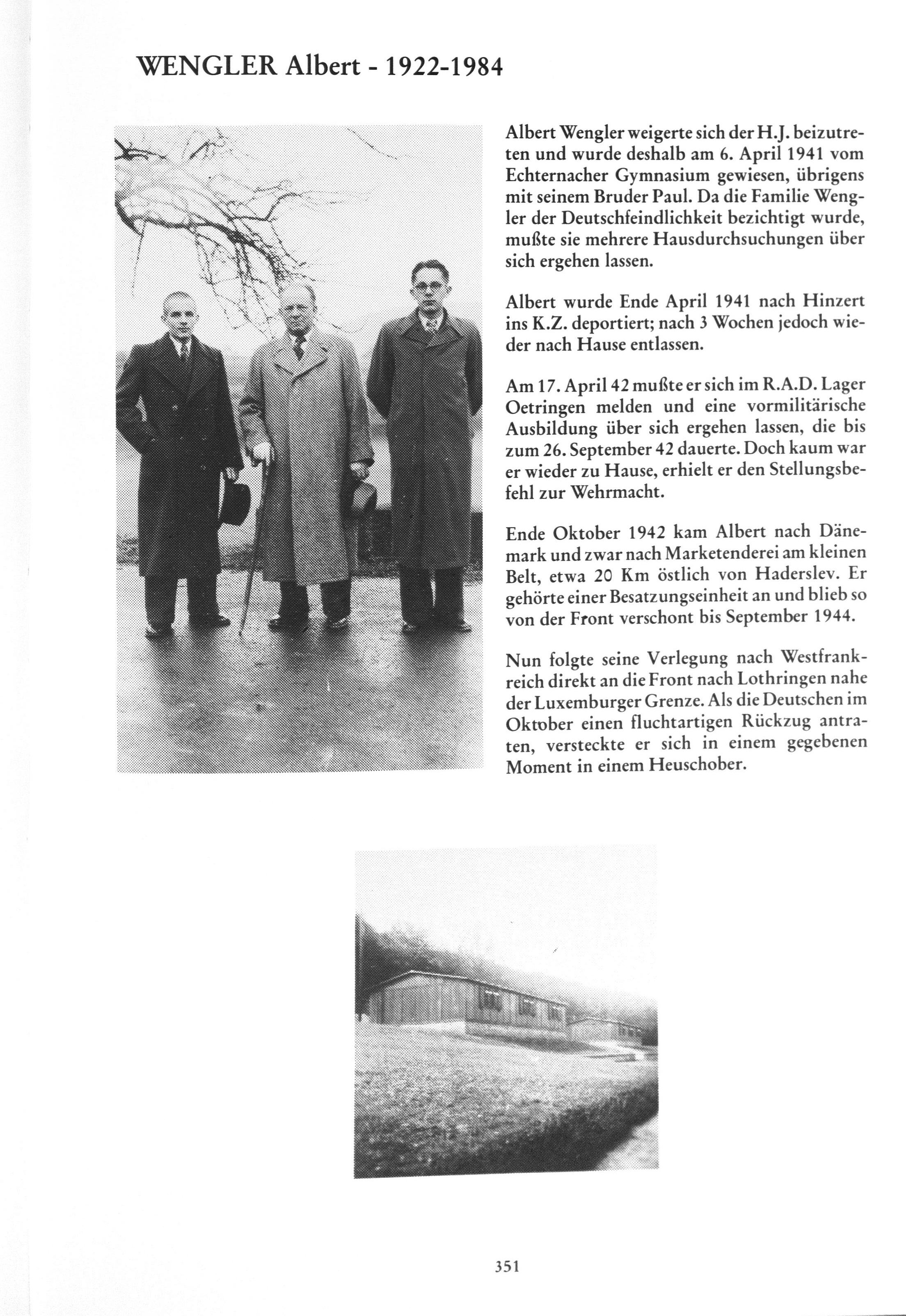 WENGLER Albert - 1922-1984

Albert Wengler weigerte sich der H.J. beizutreten und wurde deshalb am 6. April 1941 vom Echternacher Gymnasium gewiesen, übrigens mit seinem Bruder Paul. Da die Familie Wengler der Deutschfeindlichkeit bezichtigt wurde, mußte sie mehrere Hausdurchsuchungen über sich ergehen lassen.

Albert wurde Ende April 1941 nach Hinzert ins K.Z. deportiert; nach 3 Wochen jedoch wieder nach Hause entlassen.

Am 17. April 42 mußte er sich im R.A.D. Lager Oetringen melden und eine vormilitärische Ausbildung über sich ergehen lassen, die bis zum 26. September 42 dauerte. Doch kaum war er wieder zu Hause, erhielt er den Stellungsbefehl zur Wehrmacht.

Ende Oktober 1942 kam Albert nach Dänemark und zwar nach Marketenderei am kleinen Belt, etwa 20 Km östlich von Haderslev. Er gehörte einer Besatzungseinheit an und blieb so von der Front verschont bis September 1944.

Nun folgte seine Verlegung nach Westfrankreich direkt an die Front nach Lothringen nahe der Luxemburger Grenze. Als die Deutschen im Oktober einen fluchtartigen Rückzug antraten, versteckte er sich in einem gegebenen Moment in einem Heuschober.

351